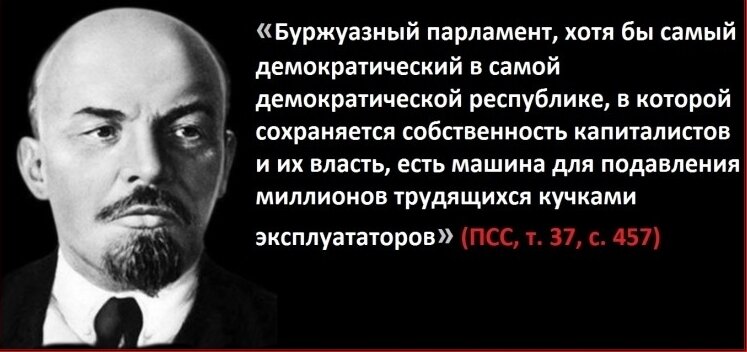 «Буржуазный парламент, хотя бы самый демократический в самой демократической республике, в которой сохраняется собственность капиталистов и их власть, есть машина для подавления миллионов трудящихся кучками эксплуататоров» (ПСС, т. 37, с. 457)